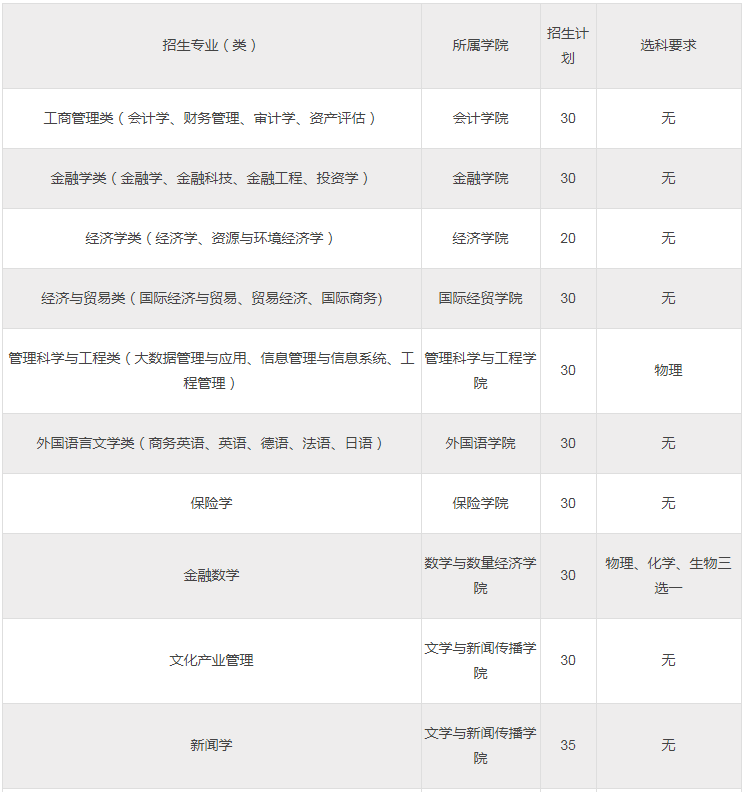 | 招生专业（类） | 所属学院 | 招生计划 | 选科要求 |
|---|---|---|---|
| 工商管理类（会计学、财务管理、审计学、资产评估） | 会计学院 | 30 | 无 |
| 金融学类（金融学、金融科技、金融工程、投资学） | 金融学院 | 30 | 无 |
| 经济学类（经济学、资源与环境经济学） | 经济学院 | 20 | 无 |
| 经济与贸易类（国际经济与贸易、贸易经济、国际商务) | 国际经贸学院 | 30 | 无 |
| 管理科学与工程类（大数据管理与应用、信息管理与信息系统、工程管理） | 管理科学与工程学院 | 30 | 物理 |
| 外国语言文学类（商务英语、英语、德语、法语、日语） | 外国语学院 | 30 | 无 |
| 保险学 | 保险学院 | 30 | 无 |
| 金融数学 | 数学与数量经济学院 | 30 | 物理、化学、生物三选一 |
| 文化产业管理 | 文学与新闻传播学院 | 30 | 无 |
| 新闻学 | 文学与新闻传播学院 | 35 | 无 |